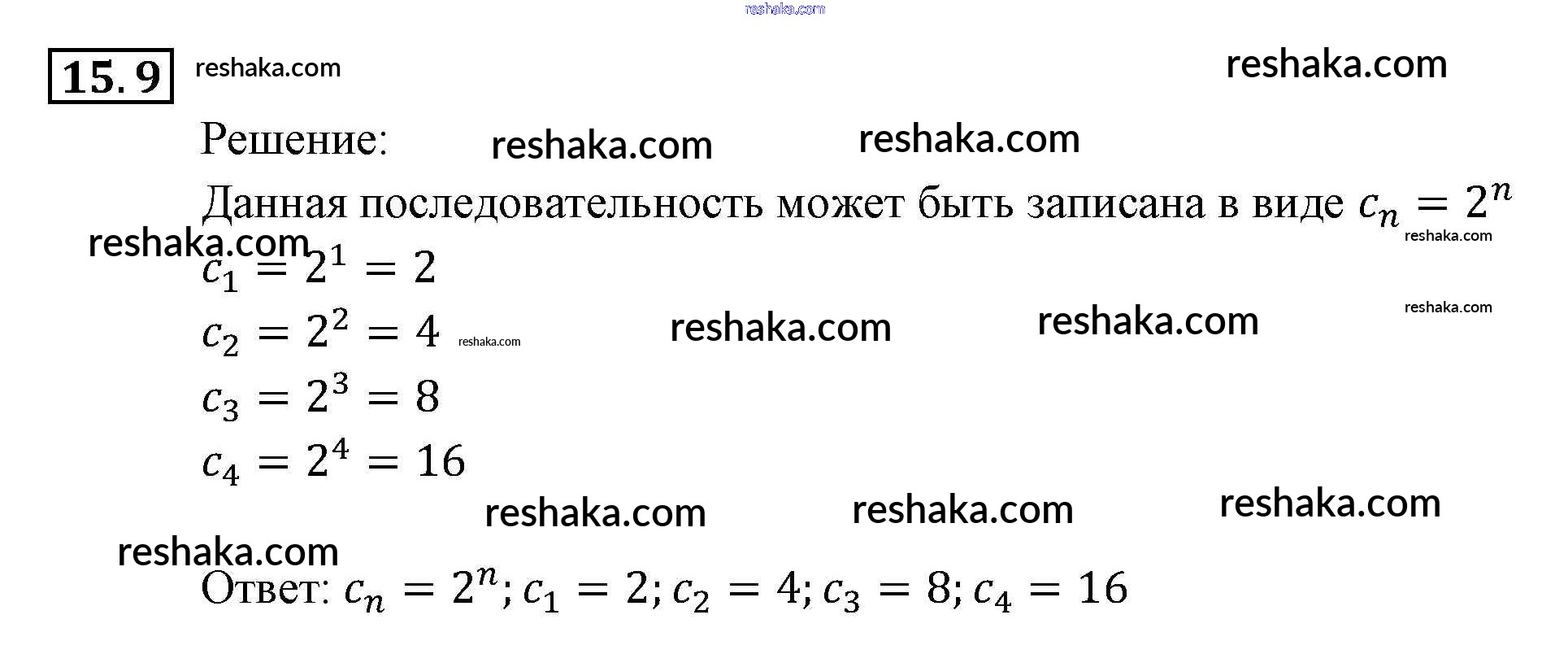 reshaka.com

15.9 reshaka.com reshaka.com

Решение: reshaka.com reshaka.com

Данная последовательность может быть записана в виде $c_n = 2^n$

reshaka.com reshaka.com

$c_1 = 2^1 = 2$

$c_2 = 2^2 = 4$ reshaka.com reshaka.com reshaka.com reshaka.com

$c_3 = 2^3 = 8$

$c_4 = 2^4 = 16$

reshaka.com reshaka.com reshaka.com

reshaka.com

Ответ: $c_n = 2^n; c_1 = 2; c_2 = 4; c_3 = 8; c_4 = 16$